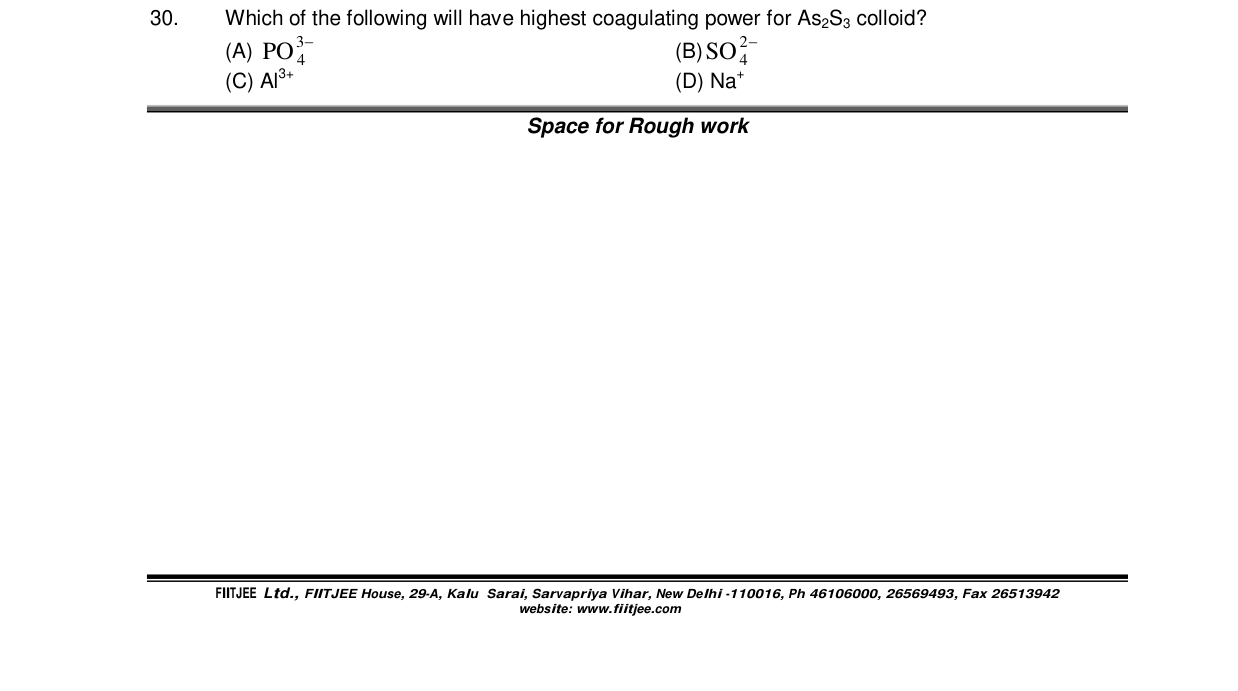 30. Which of the following will have highest coagulating power for $As_2S_3$ colloid?
(A) $PO_4^{3-}$ (B) $SO_4^{2-}$
(C) $Al^{3+}$ (D) $Na^+$

Space for Rough work

FIITJEE Ltd., FIITJEE House, 29-A, Kalu Sarai, Sarvapriya Vihar, New Delhi -110016, Ph 46106000, 26569493, Fax 26513942
website: www.fiitjee.com